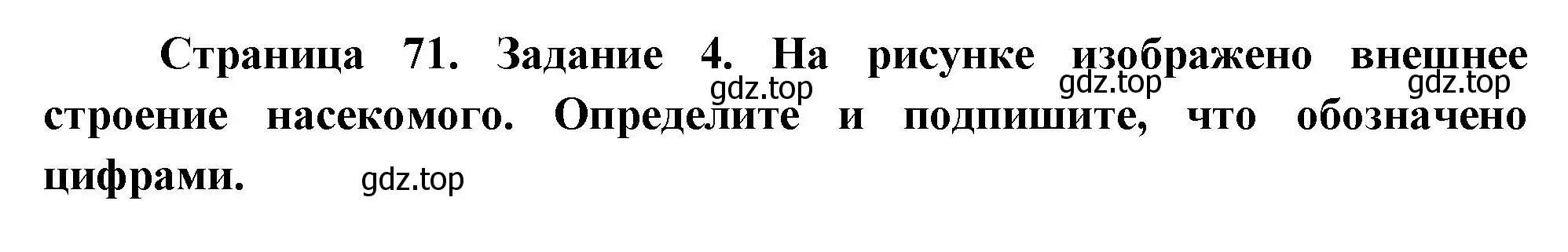 Страница 71. Задание 4. На рисунке изображено внешнее строение насекомого. Определите и подпишите, что обозначено цифрами.

gdz.top gdz.top gdz.top gdz.top